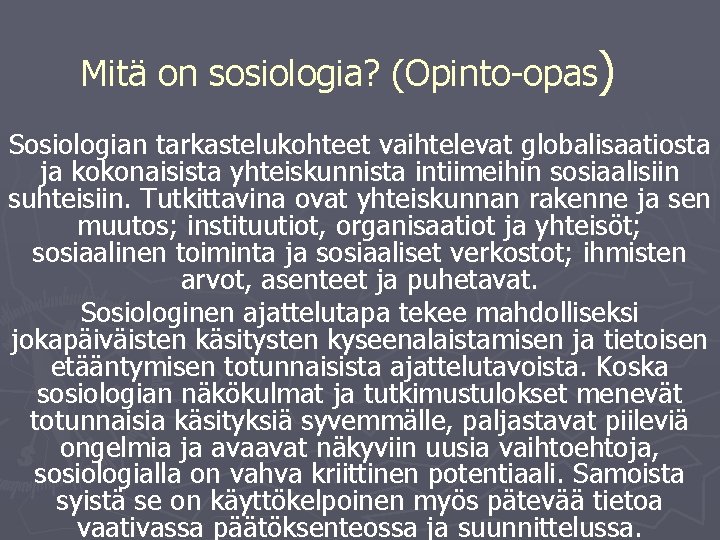 Mitä on sosiologia? (Opinto-opas)

Sosiologian tarkastelukohteet vaihtelevat globalisaatiosta ja kokonaisista yhteiskunnista intiimeihin sosiaalisiin suhteisiin. Tutkittavina ovat yhteiskunnan rakenne ja sen muutos; instituutiot, organisaatiot ja yhteisöt; sosiaalinen toiminta ja sosiaaliset verkostot; ihmisten arvot, asenteet ja puhetavat.

Sosiologinen ajattelutapa tekee mahdolliseksi jokapäiväisten käsitysten kyseenalaistamisen ja tietoisen etääntymisen totunnaisista ajattelutavoista. Koska sosiologian näkökulmat ja tutkimustulokset menevät totunnaisia käsityksiä syvemmälle, paljastavat piileviä ongelmia ja avaavat näkyviin uusia vaihtoehtoja, sosiologialla on vahva kriittinen potentiaali. Samoista syistä se on käyttökelpoinen myös pätevää tietoa vaativassa päätöksenteossa ja suunnittelussa.